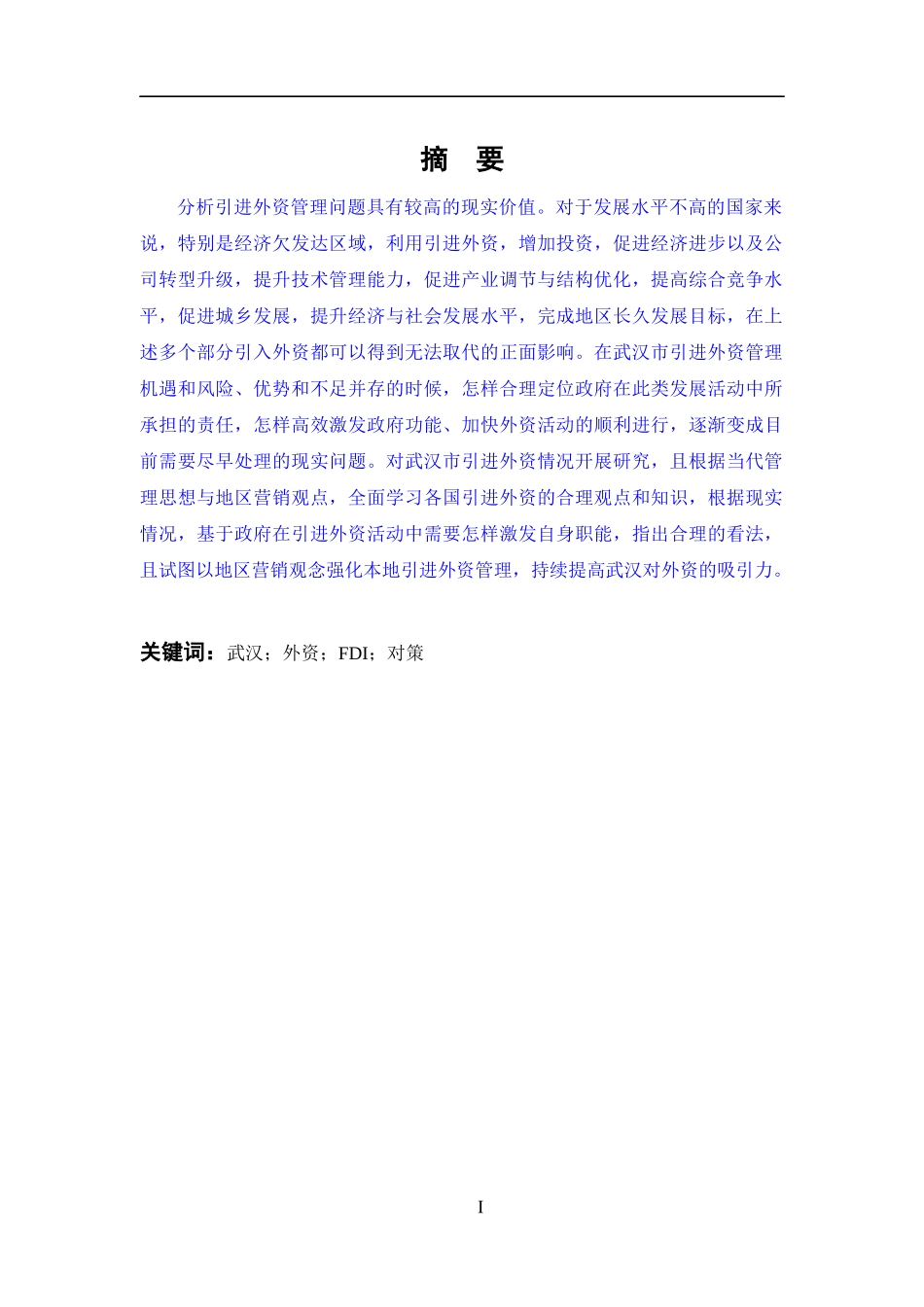 摘 要

分析引进外资管理问题具有较高的现实价值。对于发展水平不高的国家来说，特别是经济欠发达区域，利用引进外资，增加投资，促进经济进步以及公司转型升级，提升技术管理能力，促进产业调节与结构优化，提高综合竞争水平，促进城乡发展，提升经济与社会发展水平，完成地区长久发展目标，在上述多个部分引入外资都可以得到无法取代的正面影响。在武汉市引进外资管理机遇和风险、优势和不足并存的时候，怎样合理定位政府在此类发展活动中所承担的责任，怎样高效激发政府功能、加快外资活动的顺利进行，逐渐变成目前需要尽早处理的现实问题。对武汉市引进外资情况开展研究，且根据当代管理思想与地区营销观点，全面学习各国引进外资的合理观点和知识，根据现实情况，基于政府在引进外资活动中需要怎样激发自身职能，指出合理的看法，且试图以地区营销观念强化本地引进外资管理，持续提高武汉对外资的吸引力。

关键词：武汉；外资；FDI；对策

I